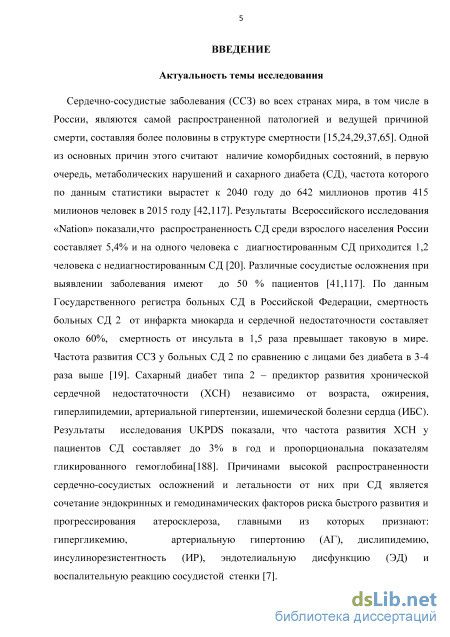 5

ВВЕДЕНИЕ

Актуальность темы исследования

Сердечно-сосудистые заболевания (ССЗ) во всех странах мира, в том числе в России, являются самой распространенной патологией и ведущей причиной смерти, составляя более половины в структуре смертности [15,24,29,37,65]. Одной из основных причин этого считают наличие коморбидных состояний, в первую очередь, метаболических нарушений и сахарного диабета (СД), частота которого по данным статистики вырастет к 2040 году до 642 миллионов против 415 милионов человек в 2015 году [42,117]. Результаты Всероссийского исследования «Nation» показали,что распространенность СД среди взрослого населения России составляет 5,4% и на одного человека с диагностированным СД приходится 1,2 человека с недиагностированным СД [20]. Различные сосудистые осложнения при выявлении заболевания имеют до 50 % пациентов [41,117]. По данным Государственного регистра больных СД в Российской Федерации, смертность больных СД 2 от инфаркта миокарда и сердечной недостаточности составляет около 60%, смертность от инсульта в 1,5 раза превышает таковую в мире. Частота развития ССЗ у больных СД 2 по сравнению с лицами без диабета в 3-4 раза выше [19]. Сахарный диабет типа 2 – предиктор развития хронической сердечной недостаточности (ХСН) независимо от возраста, ожирения, гиперлипидемии, артериальной гипертензии, ишемической болезни сердца (ИБС). Результаты исследования UKPDS показали, что частота развития ХСН у пациентов СД составляет до 3% в год и пропорциональна показателям гликированного гемоглобина[188]. Причинами высокой распространенности сердечно-сосудистых осложнений и летальности от них при СД является сочетание эндокринных и гемодинамических факторов риска быстрого развития и прогрессирования атеросклероза, главными из которых признают: гипергликемию, артериальную гипертонию (АГ), дислипидемию, инсулинорезистентность (ИР), эндотелиальную дисфункцию (ЭД) и воспалительную реакцию сосудистой стенки [7].

dsLib.net
библиотека диссертаций